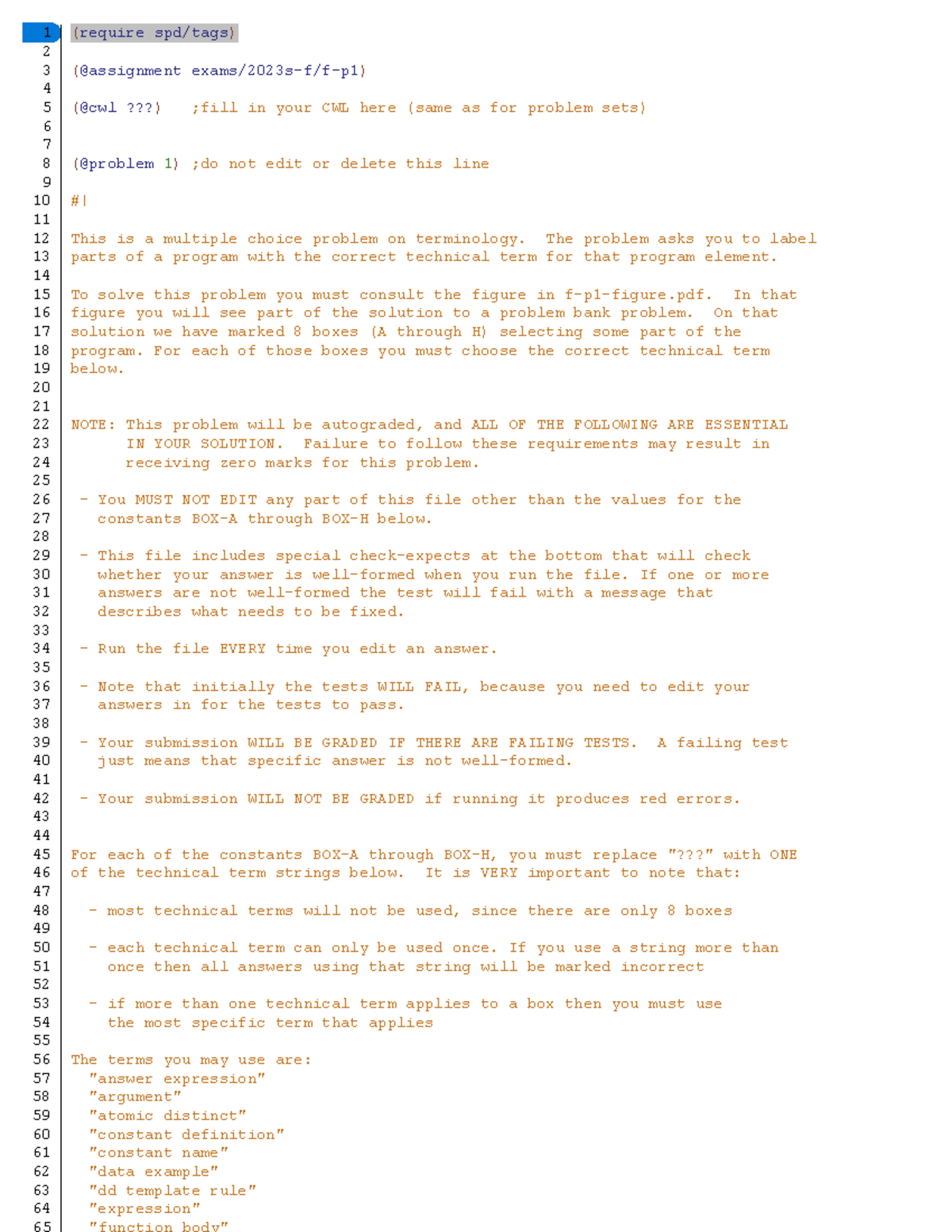 1 (require spd/tags)
2
3 (@assignment exams/2023s-f/f-p1)
4
5 (@cwl ???)   ;fill in your CWL here (same as for problem sets)
6
7
8 (@problem 1) ;do not edit or delete this line
9
10 #|
11
12 This is a multiple choice problem on terminology.  The problem asks you to label
13 parts of a program with the correct technical term for that program element.
14
15 To solve this problem you must consult the figure in f-p1-figure.pdf.  In that
16 figure you will see part of the solution to a problem bank problem.  On that
17 solution we have marked 8 boxes (A through H) selecting some part of the
18 program. For each of those boxes you must choose the correct technical term
19 below.
20
21
22 NOTE: This problem will be autograded, and ALL OF THE FOLLOWING ARE ESSENTIAL
23       IN YOUR SOLUTION.  Failure to follow these requirements may result in
24       receiving zero marks for this problem.
25
26  - You MUST NOT EDIT any part of this file other than the values for the
27    constants BOX-A through BOX-H below.
28
29  - This file includes special check-expects at the bottom that will check
30    whether your answer is well-formed when you run the file. If one or more
31    answers are not well-formed the test will fail with a message that
32    describes what needs to be fixed.
33
34  - Run the file EVERY time you edit an answer.
35
36  - Note that initially the tests WILL FAIL, because you need to edit your
37    answers in for the tests to pass.
38
39  - Your submission WILL BE GRADED IF THERE ARE FAILING TESTS.  A failing test
40    just means that specific answer is not well-formed.
41
42  - Your submission WILL NOT BE GRADED if running it produces red errors.
43
44
45 For each of the constants BOX-A through BOX-H, you must replace "???" with ONE
46 of the technical term strings below.  It is VERY important to note that:
47
48   - most technical terms will not be used, since there are only 8 boxes
49
50   - each technical term can only be used once. If you use a string more than
51     once then all answers using that string will be marked incorrect
52
53   - if more than one technical term applies to a box then you must use
54     the most specific term that applies
55
56 The terms you may use are:
57   "answer expression"
58   "argument"
59   "atomic distinct"
60   "constant definition"
61   "constant name"
62   "data example"
63   "dd template rule"
64   "expression"
65   "function body"